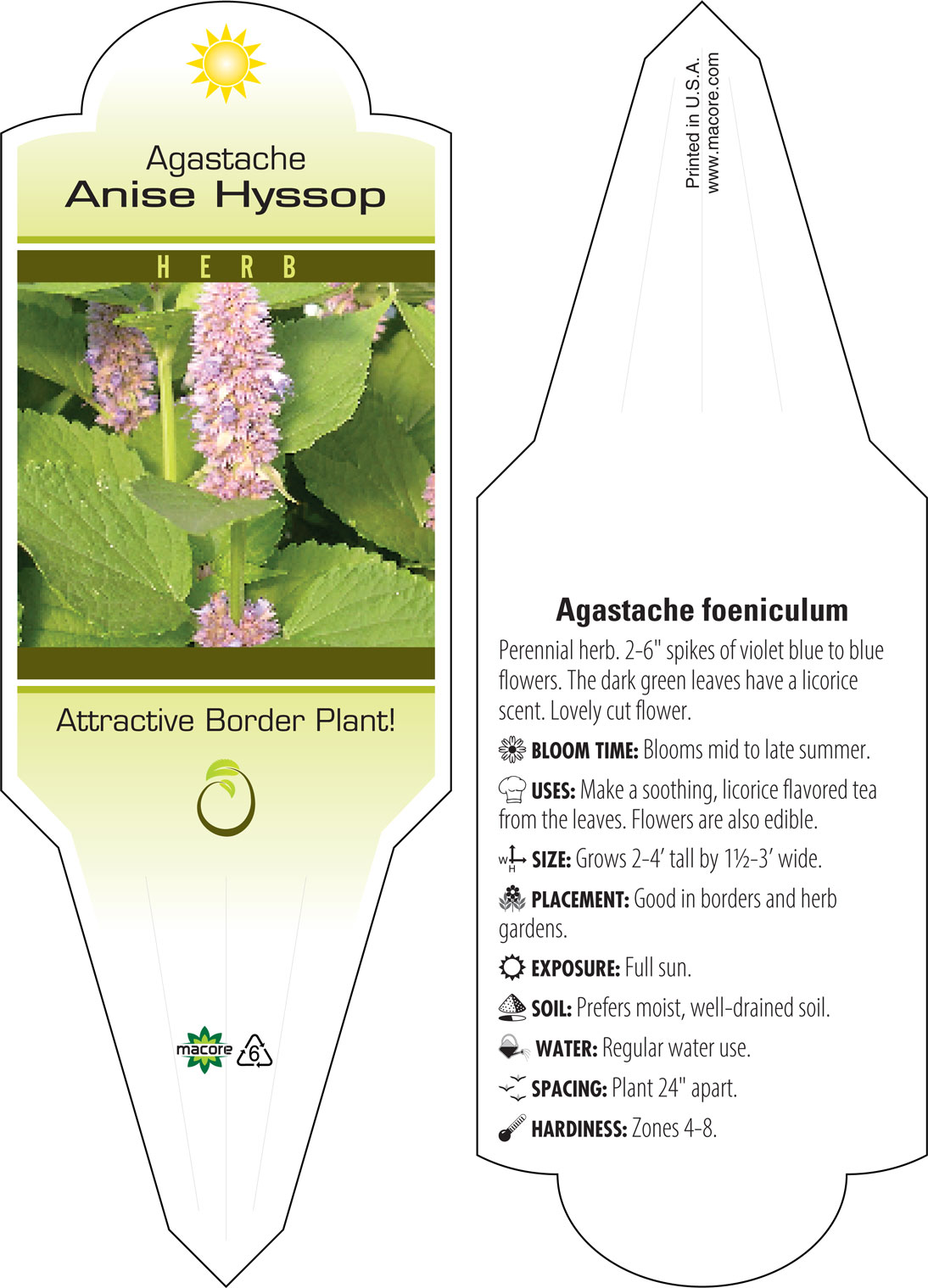 Agastache
Anise Hyssop

HERB

Attractive Border Plant!

macore 6

Printed in U.S.A.
www.macore.com

Agastache foeniculum

Perennial herb. 2-6" spikes of violet blue to blue flowers. The dark green leaves have a licorice scent. Lovely cut flower.

BLOOM TIME: Blooms mid to late summer.

USES: Make a soothing, licorice flavored tea from the leaves. Flowers are also edible.

W H SIZE: Grows 2-4' tall by 1½-3' wide.

PLACEMENT: Good in borders and herb gardens.

EXPOSURE: Full sun.

SOIL: Prefers moist, well-drained soil.

WATER: Regular water use.

SPACING: Plant 24" apart.

HARDINESS: Zones 4-8.